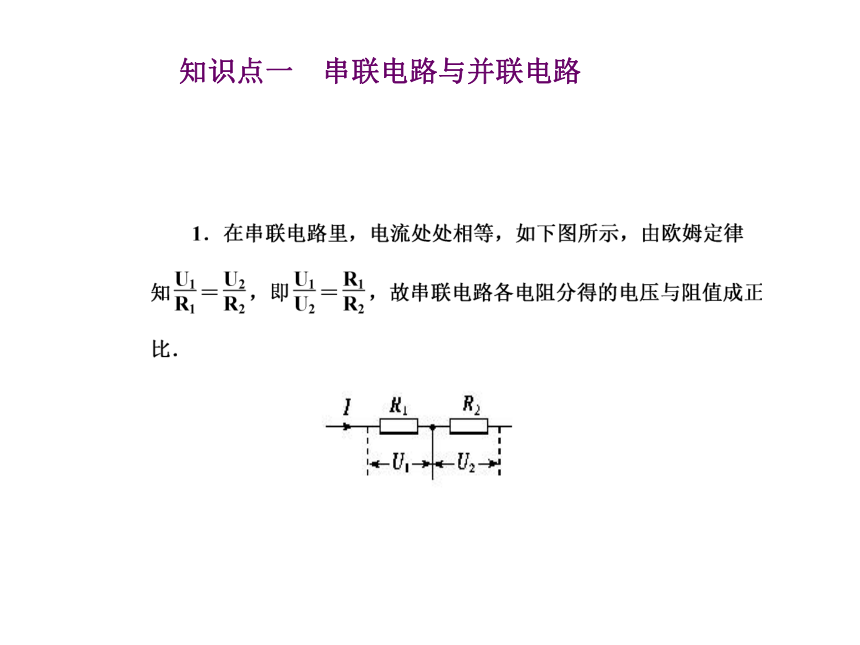 知识点一　串联电路与并联电路

1．在串联电路里，电流处处相等，如下图所示，由欧姆定律知$\frac{U_1}{R_1}=\frac{U_2}{R_2}$，即$\frac{U_1}{U_2}=\frac{R_1}{R_2}$，故串联电路各电阻分得的电压与阻值成正比．

$I$ $R_1$ $R_2$ $U_1$ $U_2$